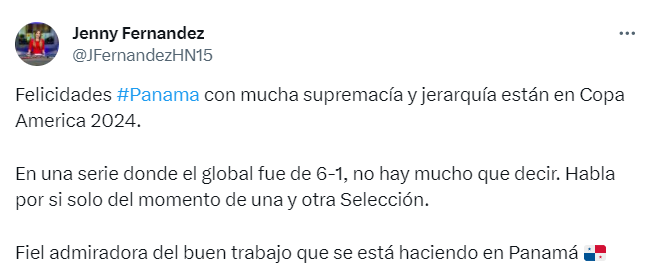 Jenny Fernandez
@JFernandezHN15

Felicidades #Panama con mucha supremacía y jerarquía están en Copa America 2024.

En una serie donde el global fue de 6-1, no hay mucho que decir. Habla por si solo del momento de una y otra Selección.

Fiel admiradora del buen trabajo que se está haciendo en Panamá 🇵🇦